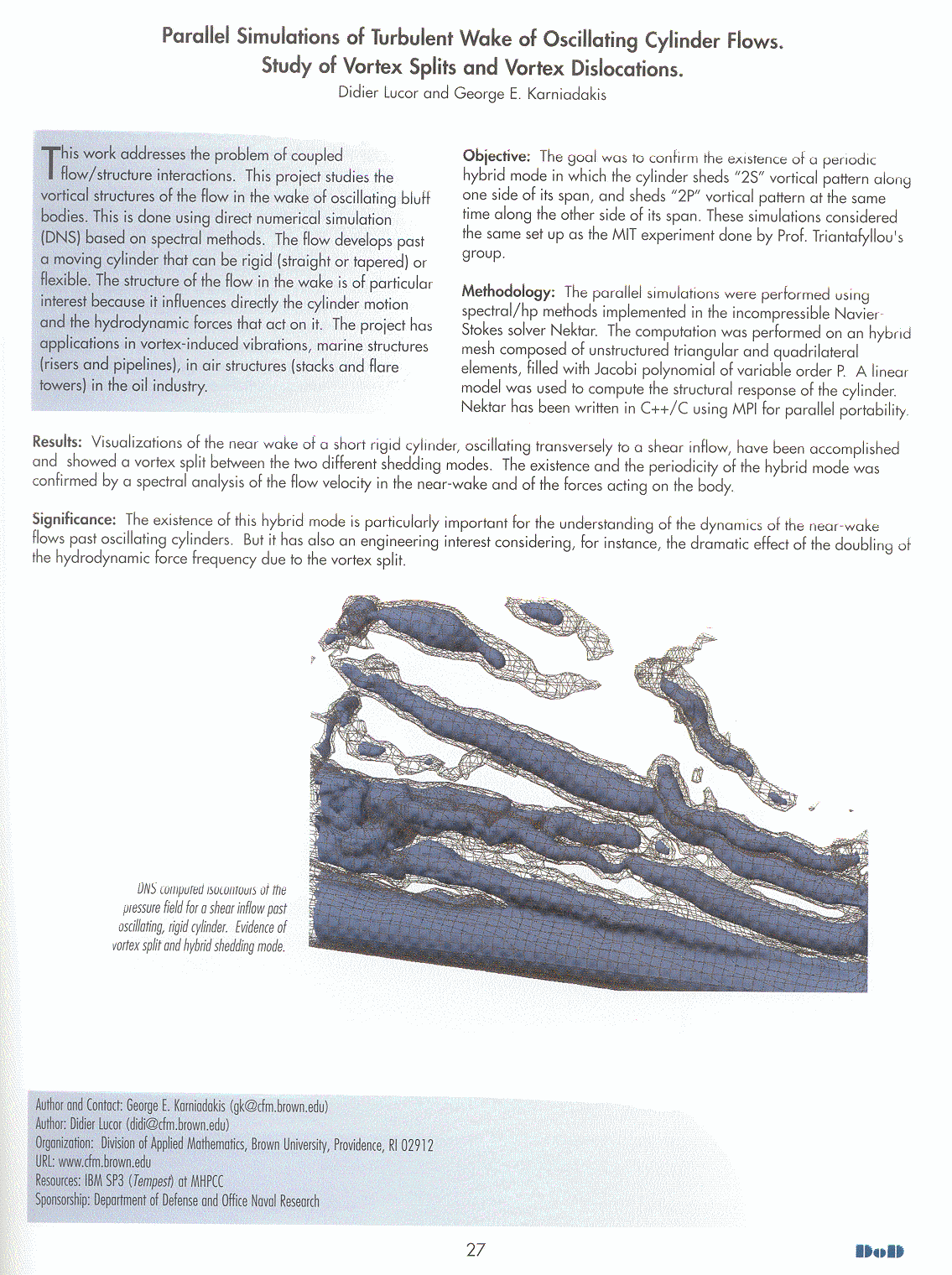 Parallel Simulations of Turbulent Wake of Oscillating Cylinder Flows. Study of Vortex Splits and Vortex Dislocations.

Didier Lucor and George E. Karniadakis

This work addresses the problem of coupled flow/structure interactions. This project studies the vortical structures of the flow in the wake of oscillating bluff bodies. This is done using direct numerical simulation (DNS) based on spectral methods. The flow develops past a moving cylinder that can be rigid (straight or tapered) or flexible. The structure of the flow in the wake is of particular interest because it influences directly the cylinder motion and the hydrodynamic forces that act on it. The project has applications in vortex-induced vibrations, marine structures (risers and pipelines), in air structures (stacks and flare towers) in the oil industry.

Objective: The goal was to confirm the existence of a periodic hybrid mode in which the cylinder sheds "2S" vortical pattern along one side of its span, and sheds "2P" vortical pattern at the same time along the other side of its span. These simulations considered the same set up as the MIT experiment done by Prof. Triantafyllou's group.

Methodology: The parallel simulations were performed using spectral/hp methods implemented in the incompressible Navier-Stokes solver Nektar. The computation was performed on an hybrid mesh composed of unstructured triangular and quadrilateral elements, filled with Jacobi polynomial of variable order P. A linear model was used to compute the structural response of the cylinder. Nektar has been written in C++/C using MPI for parallel portability.

Results: Visualizations of the near wake of a short rigid cylinder, oscillating transversely to a shear inflow, have been accomplished and showed a vortex split between the two different shedding modes. The existence and the periodicity of the hybrid mode was confirmed by a spectral analysis of the flow velocity in the near-wake and of the forces acting on the body.

Significance: The existence of this hybrid mode is particularly important for the understanding of the dynamics of the near-wake flows past oscillating cylinders. But it has also an engineering interest considering, for instance, the dramatic effect of the doubling of the hydrodynamic force frequency due to the vortex split.

DNS computed isocontours of the pressure field for a shear inflow past oscillating, rigid cylinder. Evidence of vortex split and hybrid shedding mode.

Author and Contact: George E. Karniadakis (gk@cfm.brown.edu)
Author: Didier Lucor (didi@cfm.brown.edu)
Organization: Division of Applied Mathematics, Brown University, Providence, RI 02912
URL: www.cfm.brown.edu
Resources: IBM SP3 (Tempest) at MHPCC
Sponsorship: Department of Defense and Office Naval Research

27

DoD